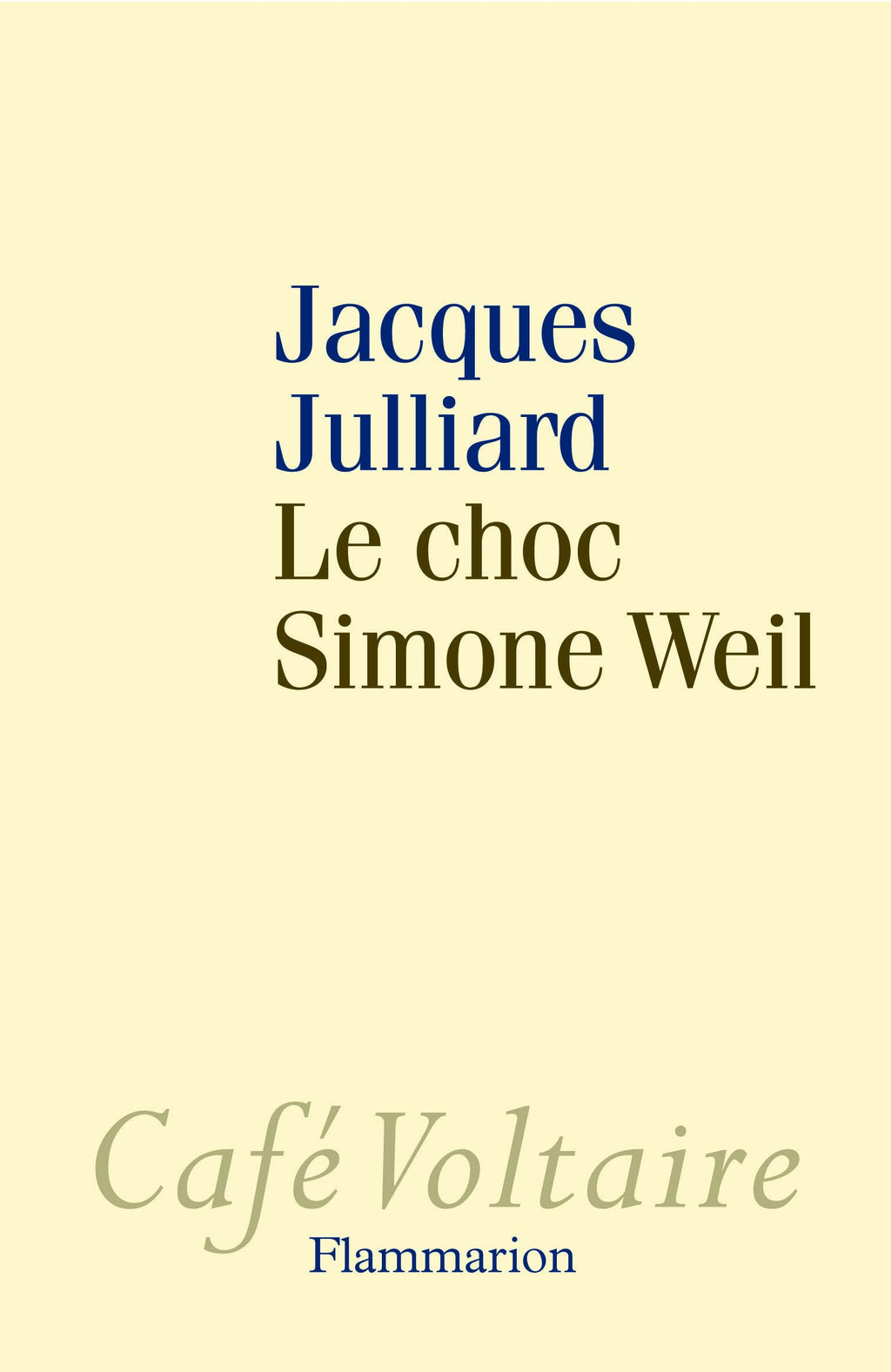 Jacques
Julliard
Le choc
Simone Weil

Café Voltaire
Flammarion